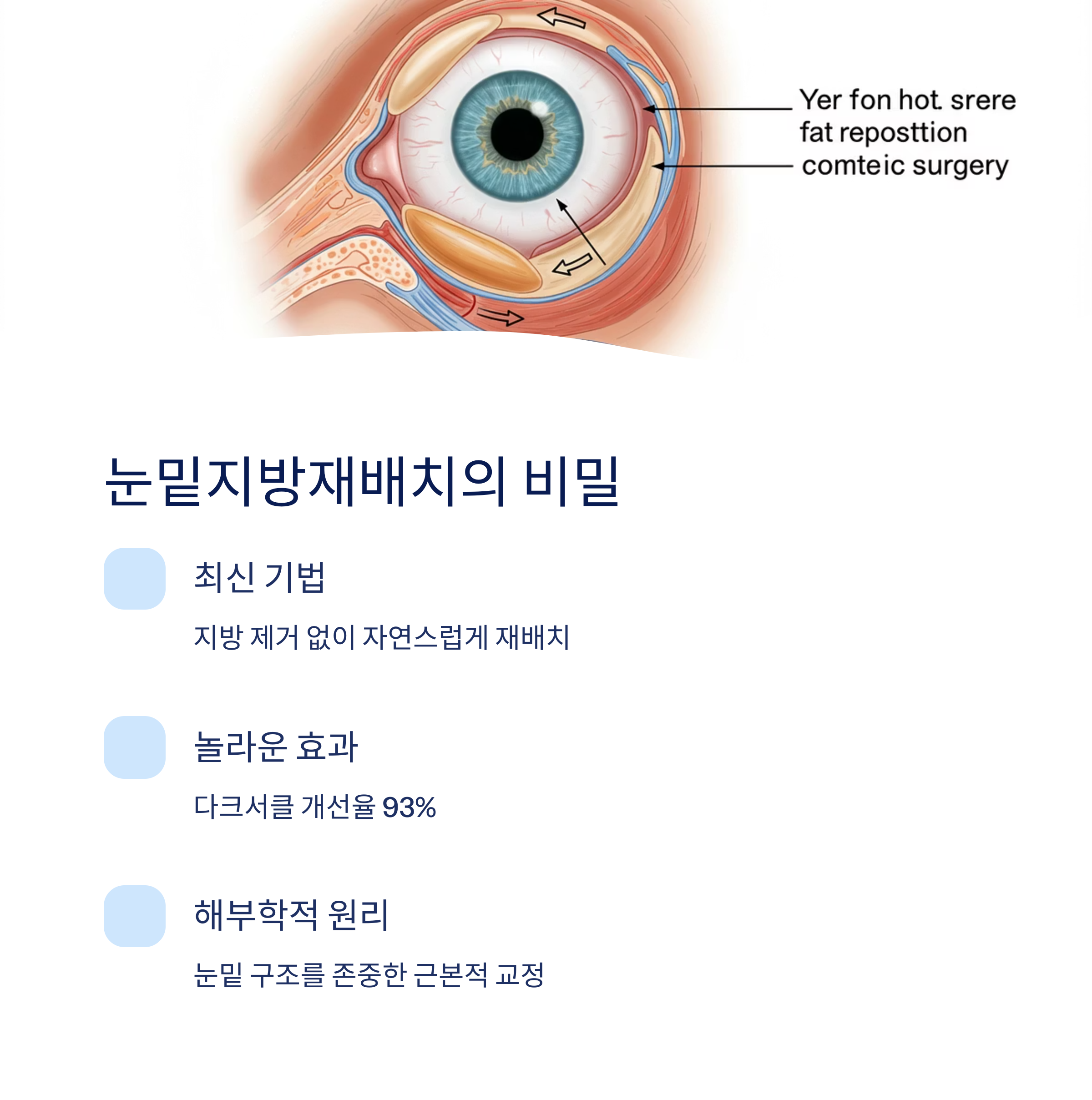 Yer fon hot. srere
fat reposttion
comteic surgery

눈밑지방재배치의 비밀

최신 기법

지방 제거 없이 자연스럽게 재배치

놀라운 효과

다크서클 개선율 93%

해부학적 원리

눈밑 구조를 존중한 근본적 교정